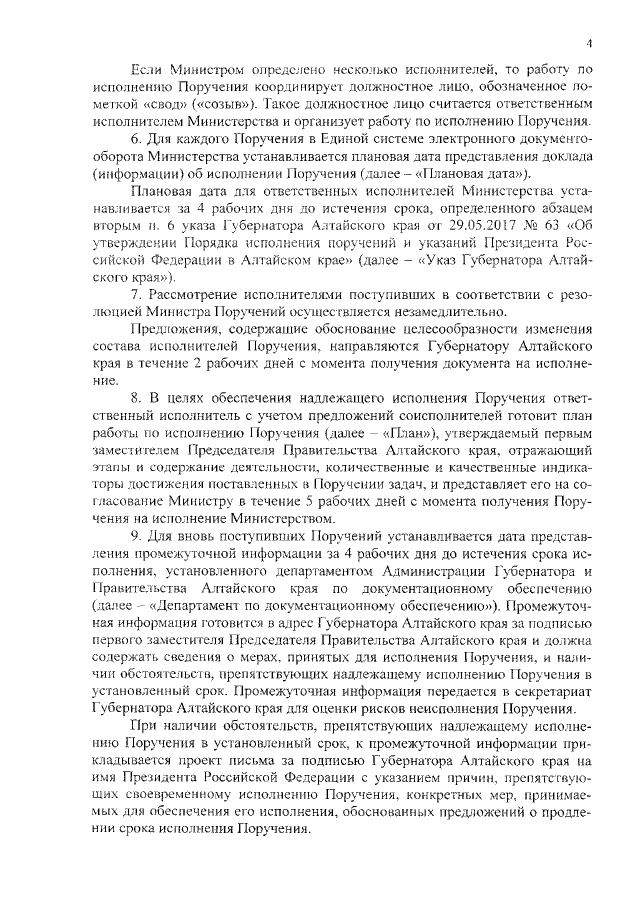 4

Если Министром определено несколько исполнителей, то работу по исполнению Поручения координирует должностное лицо, обозначенное пометкой «свод» («созыв»). Такое должностное лицо считается ответственным исполнителем Министерства и организует работу по исполнению Поручения.

6. Для каждого Поручения в Единой системе электронного документооборота Министерства устанавливается плановая дата представления доклада (информации) об исполнении Поручения (далее – «Плановая дата»).

Плановая дата для ответственных исполнителей Министерства устанавливается за 4 рабочих дня до истечения срока, определенного абзацем вторым п. 6 указа Губернатора Алтайского края от 29.05.2017 № 63 «Об утверждении Порядка исполнения поручений и указаний Президента Российской Федерации в Алтайском крае» (далее – «Указ Губернатора Алтайского края»).

7. Рассмотрение исполнителями поступивших в соответствии с резолюцией Министра Поручений осуществляется незамедлительно.

Предложения, содержащие обоснование целесообразности изменения состава исполнителей Поручения, направляются Губернатору Алтайского края в течение 2 рабочих дней с момента получения документа на исполнение.

8. В целях обеспечения надлежащего исполнения Поручения ответственный исполнитель с учетом предложений соисполнителей готовит план работы по исполнению Поручения (далее – «План»), утверждаемый первым заместителем Председателя Правительства Алтайского края, отражающий этапы и содержание деятельности, количественные и качественные индикаторы достижения поставленных в Поручении задач, и представляет его на согласование Министру в течение 5 рабочих дней с момента получения Поручения на исполнение Министерством.

9. Для вновь поступивших Поручений устанавливается дата представления промежуточной информации за 4 рабочих дня до истечения срока исполнения, установленного департаментом Администрации Губернатора и Правительства Алтайского края по документационному обеспечению (далее – «Департамент по документационному обеспечению»). Промежуточная информация готовится в адрес Губернатора Алтайского края за подписью первого заместителя Председателя Правительства Алтайского края и должна содержать сведения о мерах, принятых для исполнения Поручения, и наличии обстоятельств, препятствующих надлежащему исполнению Поручения в установленный срок. Промежуточная информация передается в секретариат Губернатора Алтайского края для оценки рисков неисполнения Поручения.

При наличии обстоятельств, препятствующих надлежащему исполнению Поручения в установленный срок, к промежуточной информации прикладывается проект письма за подписью Губернатора Алтайского края на имя Президента Российской Федерации с указанием причин, препятствующих своевременному исполнению Поручения, конкретных мер, принимаемых для обеспечения его исполнения, обоснованных предложений о продлении срока исполнения Поручения.